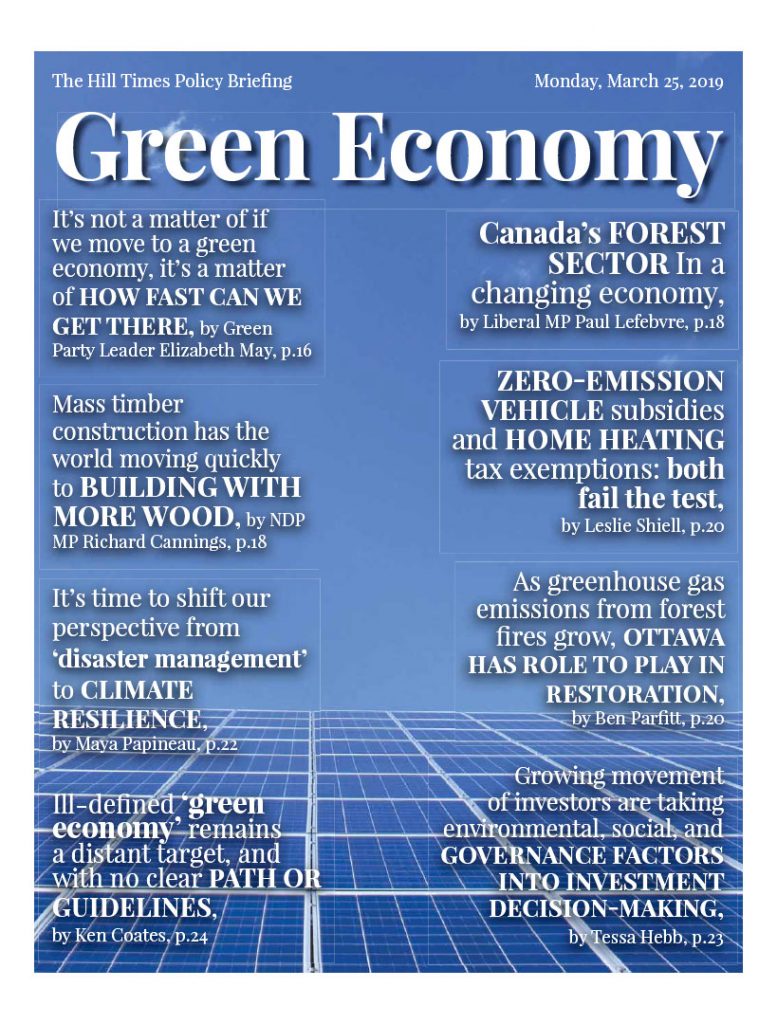 The Hill Times Policy Briefing

Monday, March 25, 2019

Green Economy

It's not a matter of if we move to a green economy, it's a matter of HOW FAST CAN WE GET THERE, by Green Party Leader Elizabeth May, p.16

Mass timber construction has the world moving quickly to BUILDING WITH MORE WOOD, by NDP MP Richard Cannings, p.18

It's time to shift our perspective from 'disaster management' to CLIMATE RESILIENCE, by Maya Papineau, p.22

Ill-defined 'green economy' remains a distant target, and with no clear PATH OR GUIDELINES, by Ken Coates, p.24

Canada's FOREST SECTOR In a changing economy, by Liberal MP Paul Lefebvre, p.18

ZERO-EMISSION VEHICLE subsidies and HOME HEATING tax exemptions: both fail the test, by Leslie Shiell, p.20

As greenhouse gas emissions from forest fires grow, OTTAWA HAS ROLE TO PLAY IN RESTORATION, by Ben Parfitt, p.20

Growing movement of investors are taking environmental, social, and GOVERNANCE FACTORS INTO INVESTMENT DECISION-MAKING, by Tessa Hebb, p.23